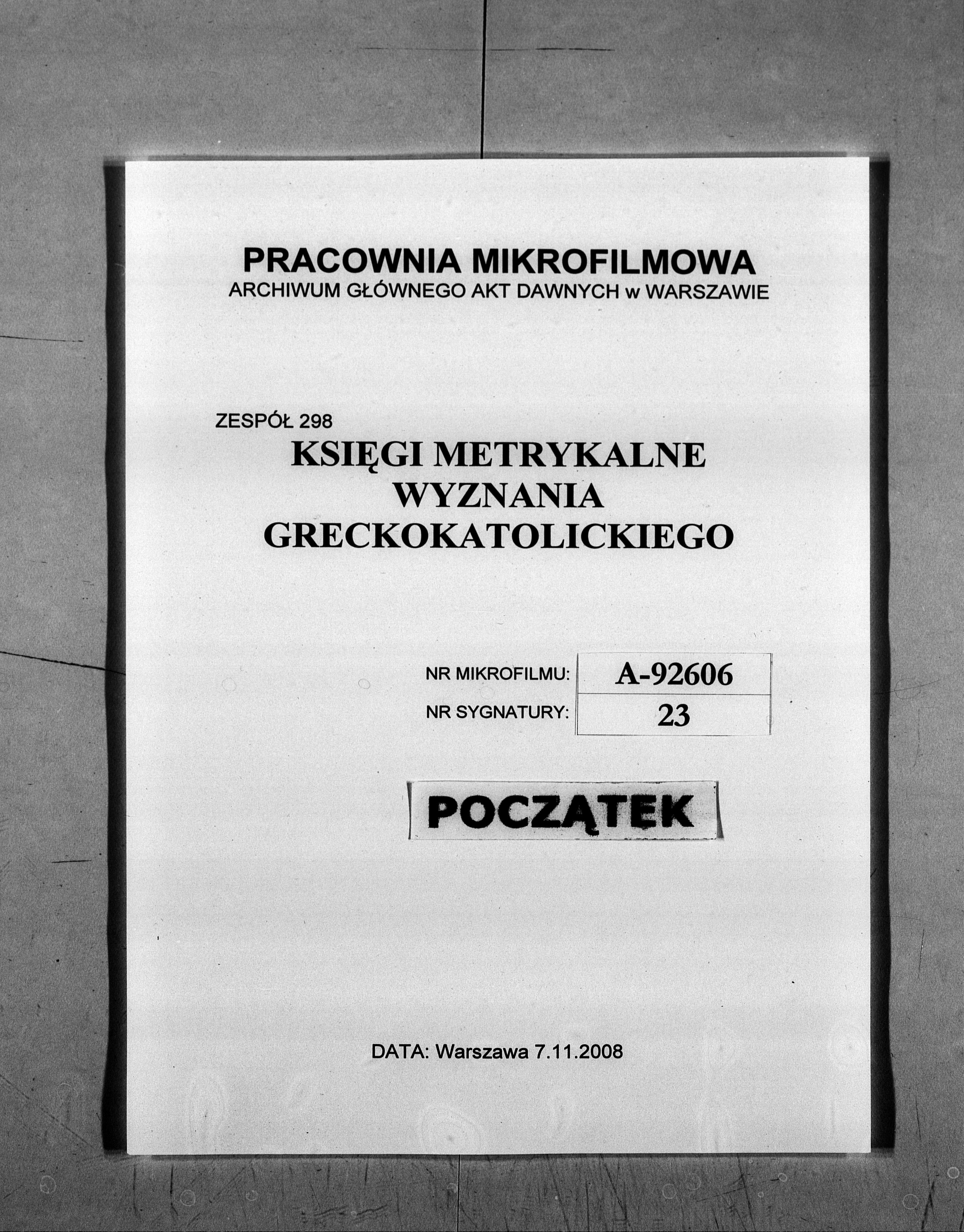 PRACOWNIA MIKROFILMOWA
ARCHIWUM GŁÓWNEGO AKT DAWNYCH w WARSZAWIE

ZESPÓŁ 298
KSIĘGI METRYKALNE
WYZNANIA
GRECKOKATOLICKIEGO

| NR MIKROFILMU: | A-92606 |
|---|---|
| NR SYGNATURY: | 23 |

POCZĄTEK

DATA: Warszawa 7.11.2008